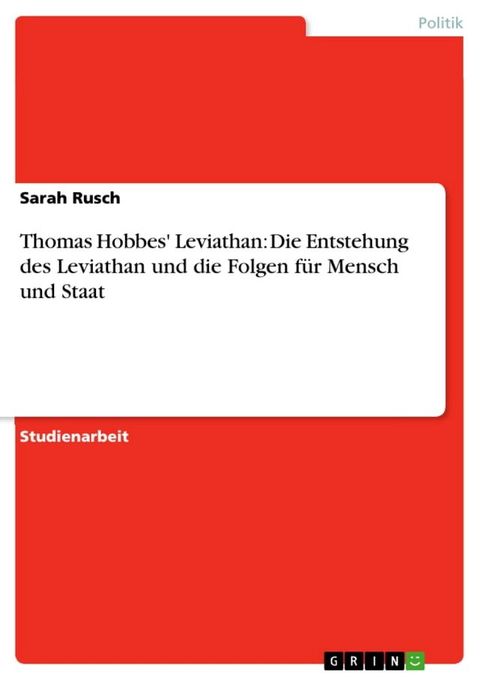 Politik

Sarah Rusch

Thomas Hobbes' Leviathan: Die Entstehung des Leviathan und die Folgen für Mensch und Staat

Studienarbeit

GRIN